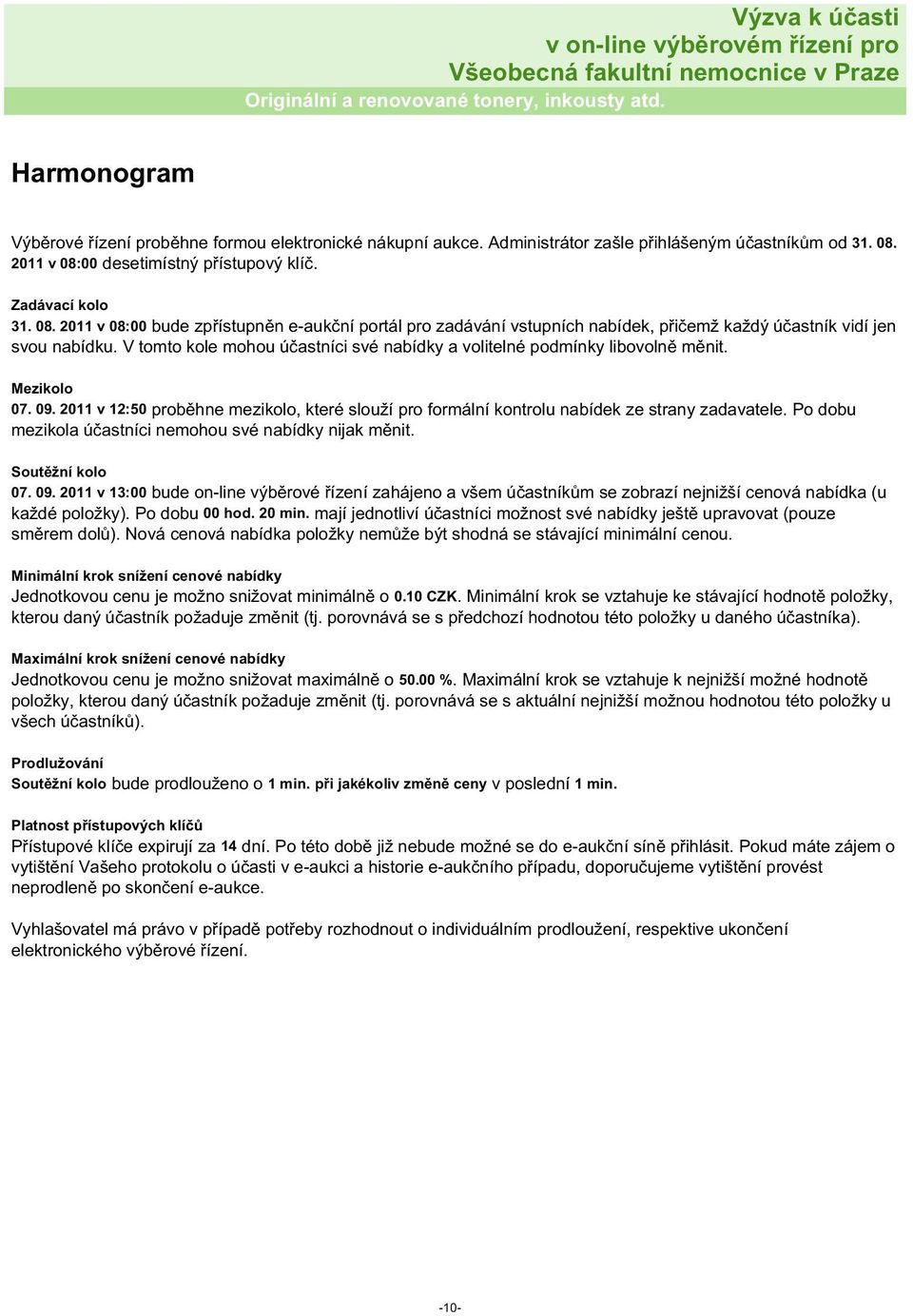 Výzva k účasti
v on-line výběrovém řízení pro
Všeobecná fakultní nemocnice v Praze
Originální a renovované tonery, inkousty atd.

Harmonogram

Výběrové řízení proběhne formou elektronické nákupní aukce. Administrátor zašle přihlášeným účastníkům od 31. 08. 2011 v 08:00 desetimístný přístupový klíč.

Zadávací kolo
31. 08. 2011 v 08:00 bude zpřístupněn e-aukční portál pro zadávání vstupních nabídek, přičemž každý účastník vidí jen svou nabídku. V tomto kole mohou účastníci své nabídky a volitelné podmínky libovolně měnit.

Mezikolo
07. 09. 2011 v 12:50 proběhne mezikolo, které slouží pro formální kontrolu nabídek ze strany zadavatele. Po dobu mezikola účastníci nemohou své nabídky nijak měnit.

Soutěžní kolo
07. 09. 2011 v 13:00 bude on-line výběrové řízení zahájeno a všem účastníkům se zobrazí nejnižší cenová nabídka (u každé položky). Po dobu 00 hod. 20 min. mají jednotliví účastníci možnost své nabídky ještě upravovat (pouze směrem dolů). Nová cenová nabídka položky nemůže být shodná se stávající minimální cenou.

Minimální krok snížení cenové nabídky
Jednotkovou cenu je možno snižovat minimálně o 0.10 CZK. Minimální krok se vztahuje ke stávající hodnotě položky, kterou daný účastník požaduje změnit (tj. porovnává se s předchozí hodnotou této položky u daného účastníka).

Maximální krok snížení cenové nabídky
Jednotkovou cenu je možno snižovat maximálně o 50.00 %. Maximální krok se vztahuje k nejnižší možné hodnotě položky, kterou daný účastník požaduje změnit (tj. porovnává se s aktuální nejnižší možnou hodnotou této položky u všech účastníků).

Prodlužování
Soutěžní kolo bude prodlouženo o 1 min. při jakékoliv změně ceny v poslední 1 min.

Platnost přístupových klíčů
Přístupové klíče expirují za 14 dní. Po této době již nebude možné se do e-aukční síně přihlásit. Pokud máte zájem o vytištění Vašeho protokolu o účasti v e-aukci a historie e-aukčního případu, doporučujeme vytištění provést neprodleně po skončení e-aukce.

Vyhlašovatel má právo v případě potřeby rozhodnout o individuálním prodloužení, respektive ukončení elektronického výběrové řízení.

-10-